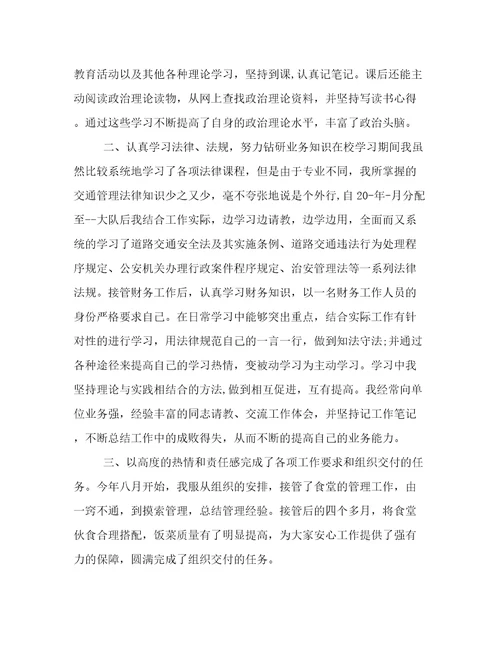 教育活动以及其他各种理论学习，坚持到课，认真记笔记。课后还能主动阅读政治理论读物，从网上查找政治理论资料，并坚持写读书心得。通过这些学习不断提高了自身的政治理论水平，丰富了政治头脑。

二、认真学习法律、法规，努力钻研业务知识在校学习期间我虽然比较系统地学习了各项法律课程，但是由于专业不同，我所掌握的交通管理法律知识少之又少，毫不夸张地说是个外行，自20-年-月分配至--大队后我结合工作实际，边学习边请教，边学边用，全面而又系统的学习了道路交通安全法及其实施条例、道路交通违法行为处理程序规定、公安机关办理行政案件程序规定、治安管理法等一系列法律法规。接管财务工作后，认真学习财务知识，以一名财务工作人员的身份严格要求自己。在日常学习中能够突出重点，结合实际工作有针对性的进行学习，用法律规范自己的一言一行，做到知法守法;并通过各种途径来提高自己的学习热情，变被动学习为主动学习。学习中我坚持理论与实践相结合的方法，做到相互促进，互有提高。我经常向单位业务强，经验丰富的同志请教、交流工作体会，并坚持记工作笔记，不断总结工作中的成败得失，从而不断的提高自己的业务能力。

三、以高度的热情和责任感完成了各项工作要求和组织交付的任务。今年八月开始，我服从组织的安排，接管了食堂的管理工作，由一窍不通，到摸索管理，总结管理经验。接管后的四个多月，将食堂伙食合理搭配，饭菜质量有了明显提高，为大家安心工作提供了强有力的保障，圆满完成了组织交付的任务。